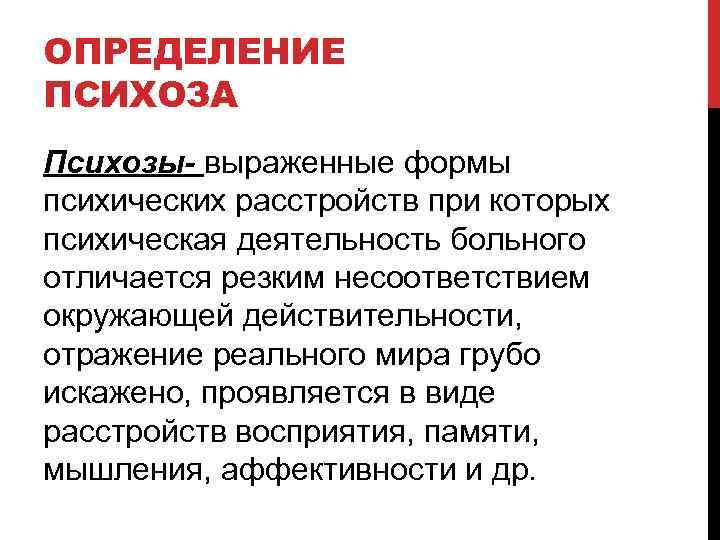 ОПРЕДЕЛЕНИЕ ПСИХОЗА

Психозы- выраженные формы психических расстройств при которых психическая деятельность больного отличается резким несоответствием окружающей действительности, отражение реального мира грубо искажено, проявляется в виде расстройств восприятия, памяти, мышления, аффективности и др.